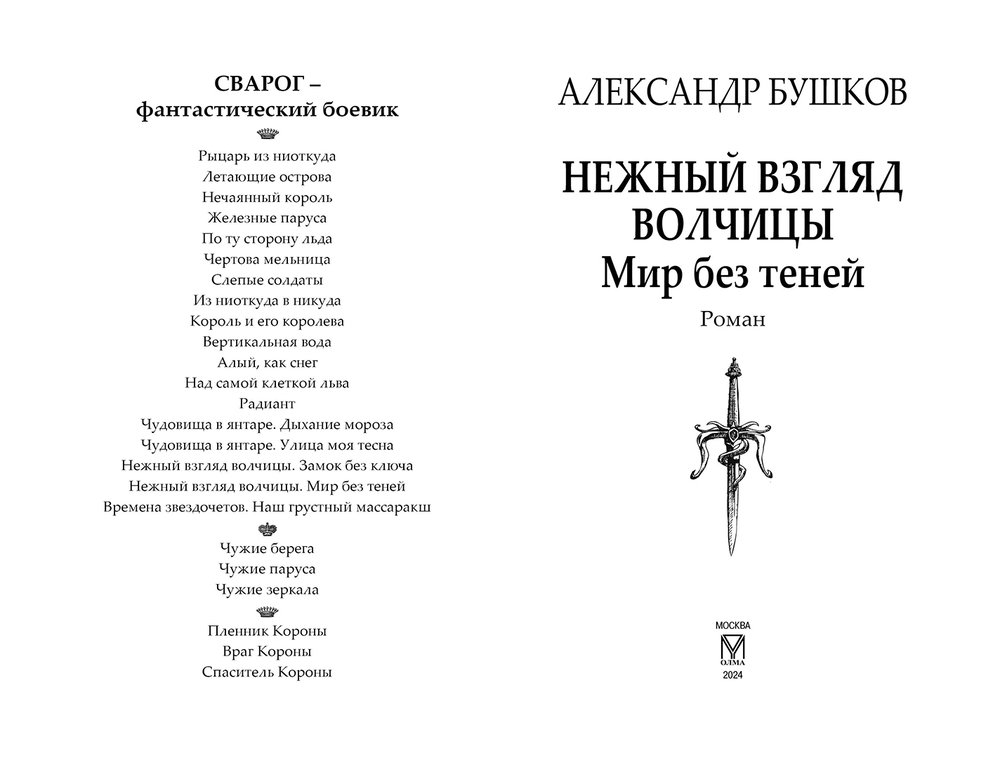 СВАРОГ –
фантастический боевик

Рыцарь из ниоткуда
Летающие острова
Нечаянный король
Железные паруса
По ту сторону льда
Чертова мельница
Слепые солдаты
Из ниоткуда в никуда
Король и его королева
Вертикальная вода
Алый, как снег
Над самой клеткой льва
Радиант
Чудовища в янтаре. Дыхание мороза
Чудовища в янтаре. Улица моя тесна
Нежный взгляд волчицы. Замок без ключа
Нежный взгляд волчицы. Мир без теней
Времена звездочетов. Наш грустный массаракш

Чужие берега
Чужие паруса
Чужие зеркала

Пленник Короны
Враг Короны
Спаситель Короны

АЛЕКСАНДР БУШКОВ

НЕЖНЫЙ ВЗГЛЯД ВОЛЧИЦЫ
Мир без теней

Роман

МОСКВА
ОЛМА
2024